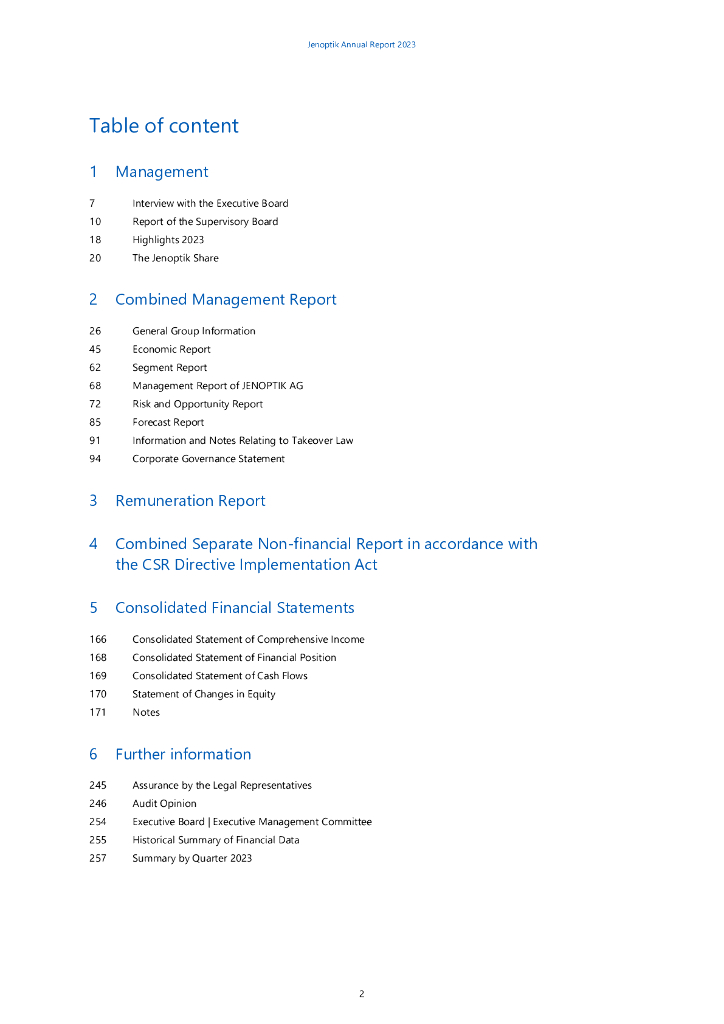 Jenoptik Annual Report 2023

Table of content

1 Management

7 Interview with the Executive Board
10 Report of the Supervisory Board
18 Highlights 2023
20 The Jenoptik Share

2 Combined Management Report

26 General Group Information
45 Economic Report
62 Segment Report
68 Management Report of JENOPTIK AG
72 Risk and Opportunity Report
85 Forecast Report
91 Information and Notes Relating to Takeover Law
94 Corporate Governance Statement

3 Remuneration Report

4 Combined Separate Non-financial Report in accordance with the CSR Directive Implementation Act

5 Consolidated Financial Statements

166 Consolidated Statement of Comprehensive Income
168 Consolidated Statement of Financial Position
169 Consolidated Statement of Cash Flows
170 Statement of Changes in Equity
171 Notes

6 Further information

245 Assurance by the Legal Representatives
246 Audit Opinion
254 Executive Board | Executive Management Committee
255 Historical Summary of Financial Data
257 Summary by Quarter 2023

2